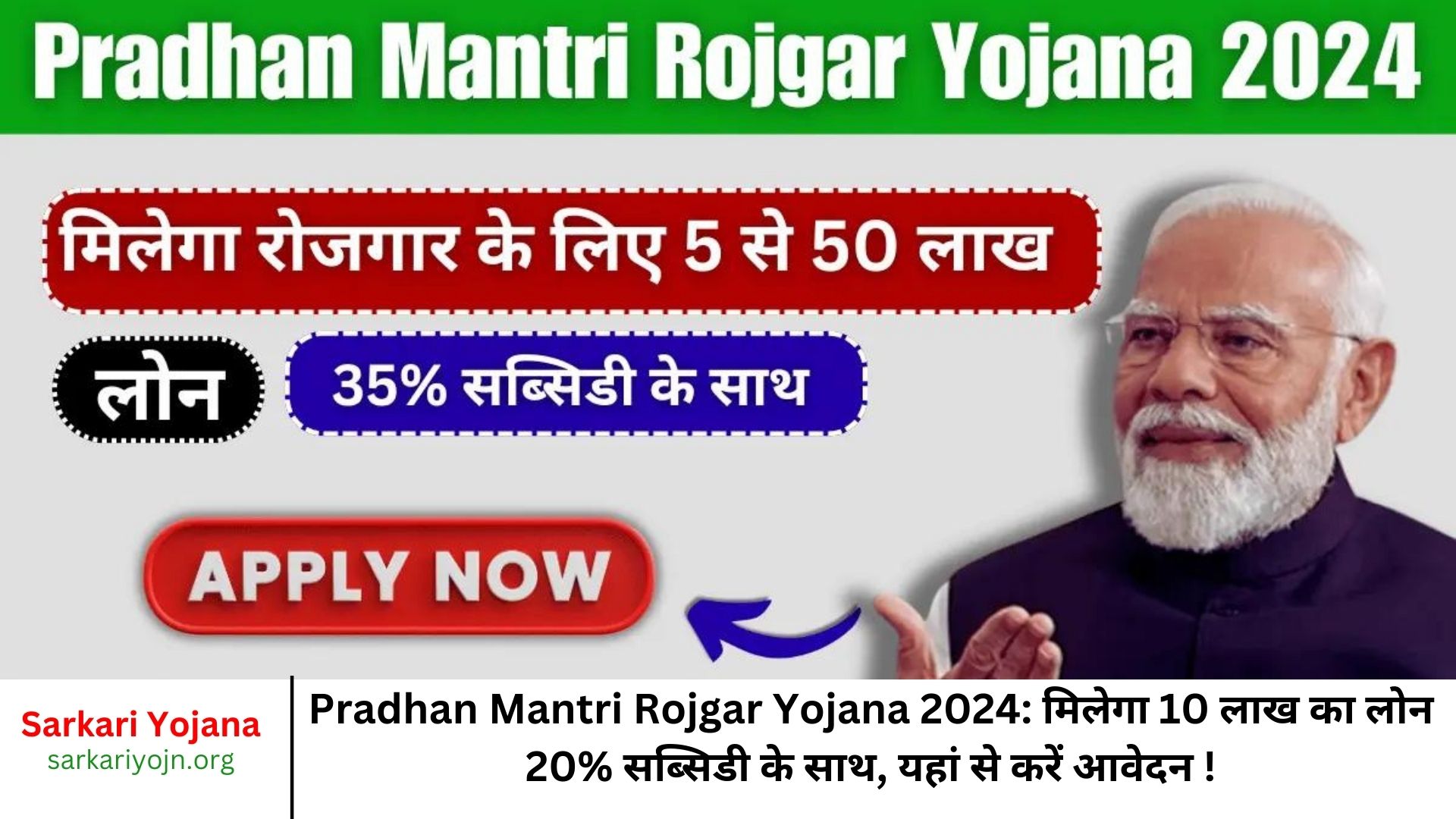 Pradhan Mantri Rojgar Yojana 2024

मिलेगा रोजगार के लिए 5 से 50 लाख

लोन

35% सब्सिडी के साथ

APPLY NOW

Sarkari Yojana
sarkariyojn.org

Pradhan Mantri Rojgar Yojana 2024: मिलेगा 10 लाख का लोन 20% सब्सिडी के साथ, यहां से करें आवेदन !